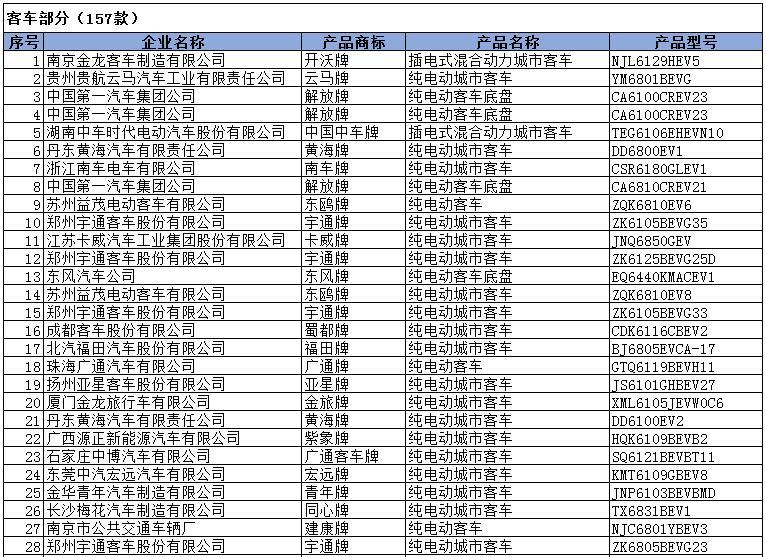 客车部分（157款）

| 序号 | 企业名称 | 产品商标 | 产品名称 | 产品型号 |
|---|---|---|---|---|
| 1 | 南京金龙客车制造有限公司 | 开沃牌 | 插电式混合动力城市客车 | NJL6129HEV5 |
| 2 | 贵州贵航云马汽车工业有限责任公司 | 云马牌 | 纯电动城市客车 | YM6801BEVG |
| 3 | 中国第一汽车集团公司 | 解放牌 | 纯电动客车底盘 | CA6100CREV23 |
| 4 | 中国第一汽车集团公司 | 解放牌 | 纯电动客车底盘 | CA6100CREV23 |
| 5 | 湖南中车时代电动汽车股份有限公司 | 中国中车牌 | 插电式混合动力城市客车 | TEG6106EHEVN10 |
| 6 | 丹东黄海汽车有限责任公司 | 黄海牌 | 纯电动城市客车 | DD6800EV1 |
| 7 | 浙江南车电车有限公司 | 南车牌 | 纯电动城市客车 | CSR6180GLEV1 |
| 8 | 中国第一汽车集团公司 | 解放牌 | 纯电动客车底盘 | CA6810CREV21 |
| 9 | 苏州益茂电动客车有限公司 | 东鸥牌 | 纯电动客车 | ZQK6810EV6 |
| 10 | 郑州宇通客车股份有限公司 | 宇通牌 | 纯电动城市客车 | ZK6105BEVG35 |
| 11 | 江苏卡威汽车工业集团股份有限公司 | 卡威牌 | 纯电动城市客车 | JNQ6850GEV |
| 12 | 郑州宇通客车股份有限公司 | 宇通牌 | 纯电动城市客车 | ZK6125BEVG25D |
| 13 | 东风汽车公司 | 东风牌 | 纯电动客车底盘 | EQ6440KMACEV1 |
| 14 | 苏州益茂电动客车有限公司 | 东鸥牌 | 纯电动城市客车 | ZQK6810EV8 |
| 15 | 郑州宇通客车股份有限公司 | 宇通牌 | 纯电动城市客车 | ZK6105BEVG33 |
| 16 | 成都客车股份有限公司 | 蜀都牌 | 纯电动城市客车 | CDK6116CBEV2 |
| 17 | 北汽福田汽车股份有限公司 | 福田牌 | 纯电动城市客车 | BJ6805EVCA-17 |
| 18 | 珠海广通汽车有限公司 | 广通牌 | 纯电动客车 | GTQ6119BEVH11 |
| 19 | 扬州亚星客车股份有限公司 | 亚星牌 | 纯电动城市客车 | JS6101GHBEV27 |
| 20 | 厦门金龙旅行车有限公司 | 金旅牌 | 纯电动城市客车 | XML6105JEVW0C6 |
| 21 | 丹东黄海汽车有限责任公司 | 黄海牌 | 纯电动城市客车 | DD6100EV2 |
| 22 | 广西源正新能源汽车有限公司 | 紫象牌 | 纯电动城市客车 | HQK6109BEVB2 |
| 23 | 石家庄中博汽车有限公司 | 广通客车牌 | 纯电动城市客车 | SQ6121BEVBT11 |
| 24 | 东莞中汽宏远汽车有限公司 | 宏远牌 | 纯电动城市客车 | KMT6109GBEV8 |
| 25 | 金华青年汽车制造有限公司 | 青年牌 | 纯电动城市客车 | JNP6103BEVBMD |
| 26 | 长沙梅花汽车制造有限公司 | 同心牌 | 纯电动城市客车 | TX6831BEV1 |
| 27 | 南京市公共交通车辆厂 | 建康牌 | 纯电动客车 | NJC6801YBEV3 |
| 28 | 郑州宇通客车股份有限公司 | 宇通牌 | 纯电动城市客车 | ZK6805BEVG23 |